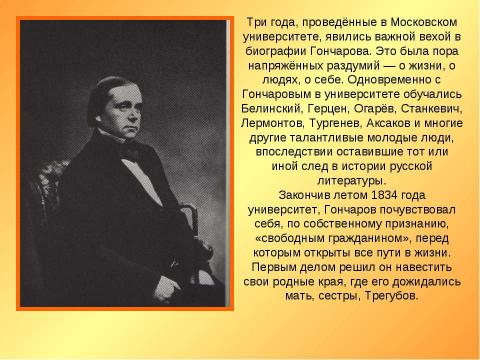 Три года, проведённые в Московском университете, явились важной вехой в биографии Гончарова. Это была пора напряжённых раздумий — о жизни, о людях, о себе. Одновременно с Гончаровым в университете обучались Белинский, Герцен, Огарёв, Станкевич, Лермонтов, Тургенев, Аксаков и многие другие талантливые молодые люди, впоследствии оставившие тот или иной след в истории русской литературы.
Закончив летом 1834 года университет, Гончаров почувствовал себя, по собственному признанию, «свободным гражданином», перед которым открыты все пути в жизни. Первым делом решил он навестить свои родные края, где его дожидались мать, сестры, Трегубов.